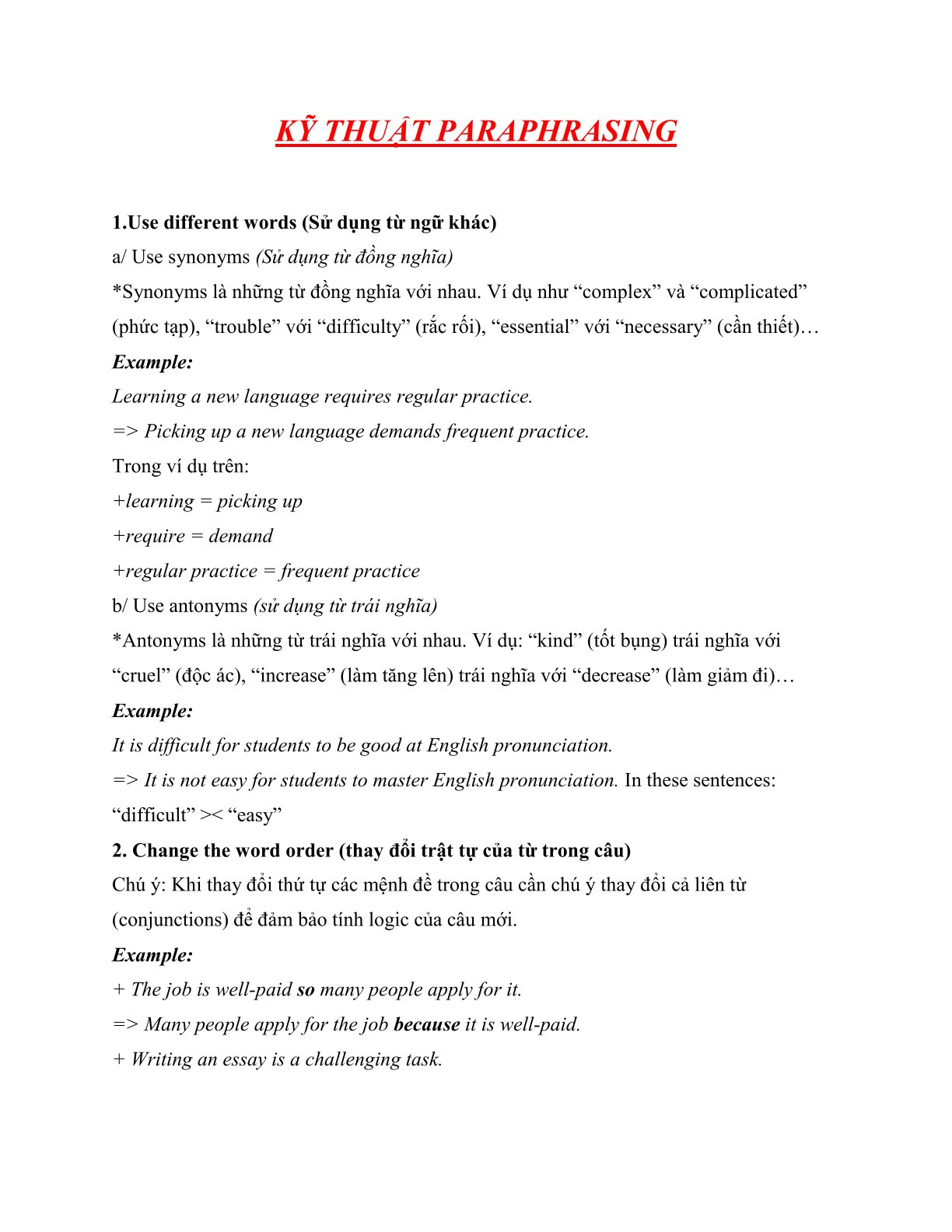 KỸ THUẬT PARAPHRASING

1.Use different words (Sử dụng từ ngữ khác)

a/ Use synonyms (Sử dụng từ đồng nghĩa)

*Synonyms là những từ đồng nghĩa với nhau. Ví dụ như “complex” và “complicated” (phức tạp), “trouble” với “difficulty” (rắc rối), “essential” với “necessary” (cần thiết)…

Example:

Learning a new language requires regular practice.

=> Picking up a new language demands frequent practice.

Trong ví dụ trên:

+learning = picking up

+require = demand

+regular practice = frequent practice

b/ Use antonyms (sử dụng từ trái nghĩa)

*Antonyms là những từ trái nghĩa với nhau. Ví dụ: “kind” (tốt bụng) trái nghĩa với “cruel” (độc ác), “increase” (làm tăng lên) trái nghĩa với “decrease” (làm giảm đi)…

Example:

It is difficult for students to be good at English pronunciation.

=> It is not easy for students to master English pronunciation. In these sentences: “difficult” >< “easy”

2. Change the word order (thay đổi trật tự của từ trong câu)

Chú ý: Khi thay đổi thứ tự các mệnh đề trong câu cần chú ý thay đổi cả liên từ (conjunctions) để đảm bảo tính logic của câu mới.

Example:

+ The job is well-paid so many people apply for it.

=> Many people apply for the job because it is well-paid.

+ Writing an essay is a challenging task.